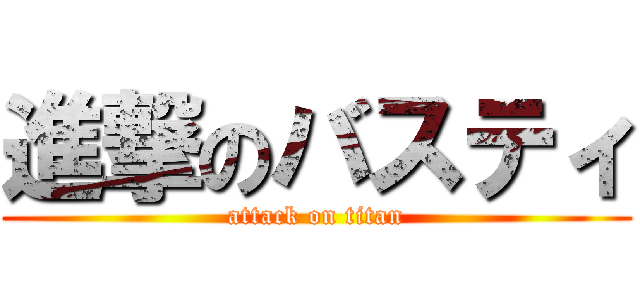 進撃のバスティ

attack on titan